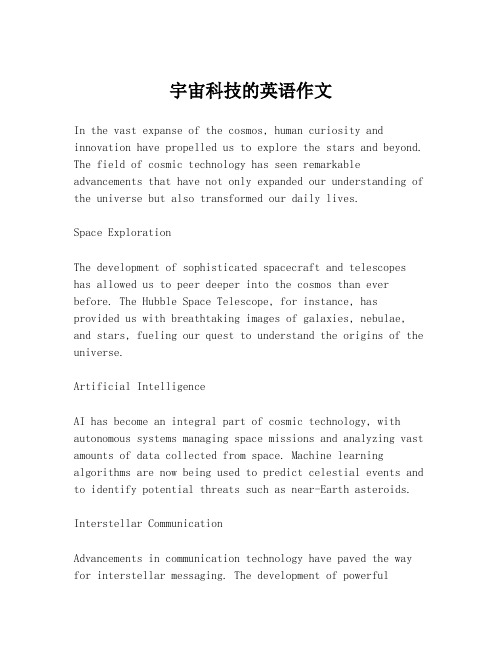 宇宙科技的英语作文

In the vast expanse of the cosmos, human curiosity and innovation have propelled us to explore the stars and beyond. The field of cosmic technology has seen remarkable advancements that have not only expanded our understanding of the universe but also transformed our daily lives.

Space Exploration

The development of sophisticated spacecraft and telescopes has allowed us to peer deeper into the cosmos than ever before. The Hubble Space Telescope, for instance, has provided us with breathtaking images of galaxies, nebulae, and stars, fueling our quest to understand the origins of the universe.

Artificial Intelligence

AI has become an integral part of cosmic technology, with autonomous systems managing space missions and analyzing vast amounts of data collected from space. Machine learning algorithms are now being used to predict celestial events and to identify potential threats such as near-Earth asteroids.

Interstellar Communication

Advancements in communication technology have paved the way for interstellar messaging. The development of powerful